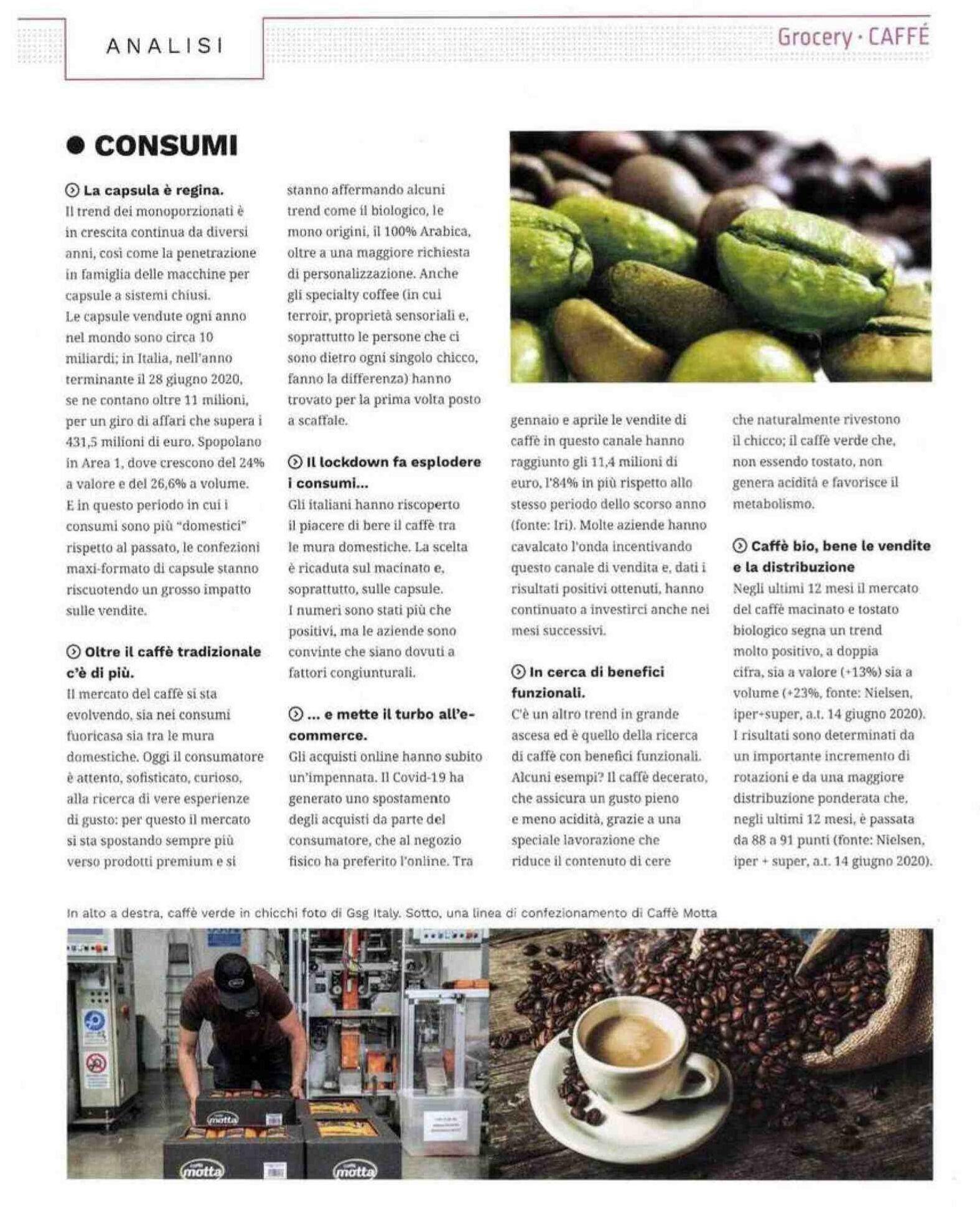 ANALISI

Grocery · CAFFÉ

● CONSUMI

La capsula è regina.
Il trend dei monoporzionati è in crescita continua da diversi anni, così come la penetrazione in famiglia delle macchine per capsule a sistemi chiusi.
Le capsule vendute ogni anno nel mondo sono circa 10 miliardi; in Italia, nell'anno terminante il 28 giugno 2020, se ne contano oltre 11 milioni, per un giro di affari che supera i 431,5 milioni di euro. Spopolano in Area 1, dove crescono del 24% a valore e del 26,6% a volume.
E in questo periodo in cui i consumi sono più "domestici" rispetto al passato, le confezioni maxi-formato di capsule stanno riscuotendo un grosso impatto sulle vendite.

Oltre il caffè tradizionale c'è di più.
Il mercato del caffè si sta evolvendo, sia nei consumi fuoricasa sia tra le mura domestiche. Oggi il consumatore è attento, sofisticato, curioso, alla ricerca di vere esperienze di gusto: per questo il mercato si sta spostando sempre più verso prodotti premium e si stanno affermando alcuni trend come il biologico, le mono origini, il 100% Arabica, oltre a una maggiore richiesta di personalizzazione. Anche gli specialty coffee (in cui terroir, proprietà sensoriali e, soprattutto le persone che ci sono dietro ogni singolo chicco, fanno la differenza) hanno trovato per la prima volta posto a scaffale.

Il lockdown fa esplodere i consumi...
Gli italiani hanno riscoperto il piacere di bere il caffè tra le mura domestiche. La scelta è ricaduta sul macinato e, soprattutto, sulle capsule.
I numeri sono stati più che positivi, ma le aziende sono convinte che siano dovuti a fattori congiunturali.

... e mette il turbo all'e-commerce.
Gli acquisti online hanno subito un'impennata. Il Covid-19 ha generato uno spostamento degli acquisti da parte del consumatore, che al negozio fisico ha preferito l'online. Tra gennaio e aprile le vendite di caffè in questo canale hanno raggiunto gli 11,4 milioni di euro, l'84% in più rispetto allo stesso periodo dello scorso anno (fonte: Iri). Molte aziende hanno cavalcato l'onda incentivando questo canale di vendita e, dati i risultati positivi ottenuti, hanno continuato a investirci anche nei mesi successivi.

In cerca di benefici funzionali.
C'è un altro trend in grande ascesa ed è quello della ricerca di caffè con benefici funzionali. Alcuni esempi? Il caffè decerato, che assicura un gusto pieno e meno acidità, grazie a una speciale lavorazione che riduce il contenuto di cere che naturalmente rivestono il chicco; il caffè verde che, non essendo tostato, non genera acidità e favorisce il metabolismo.

Caffè bio, bene le vendite e la distribuzione
Negli ultimi 12 mesi il mercato del caffè macinato e tostato biologico segna un trend molto positivo, a doppia cifra, sia a valore (+13%) sia a volume (+23%, fonte: Nielsen, iper+super, a.t. 14 giugno 2020).
I risultati sono determinati da un importante incremento di rotazioni e da una maggiore distribuzione ponderata che, negli ultimi 12 mesi, è passata da 88 a 91 punti (fonte: Nielsen, iper + super, a.t. 14 giugno 2020).

In alto a destra, caffè verde in chicchi foto di Gsg Italy. Sotto, una linea di confezionamento di Caffè Motta

motta
motta
motta